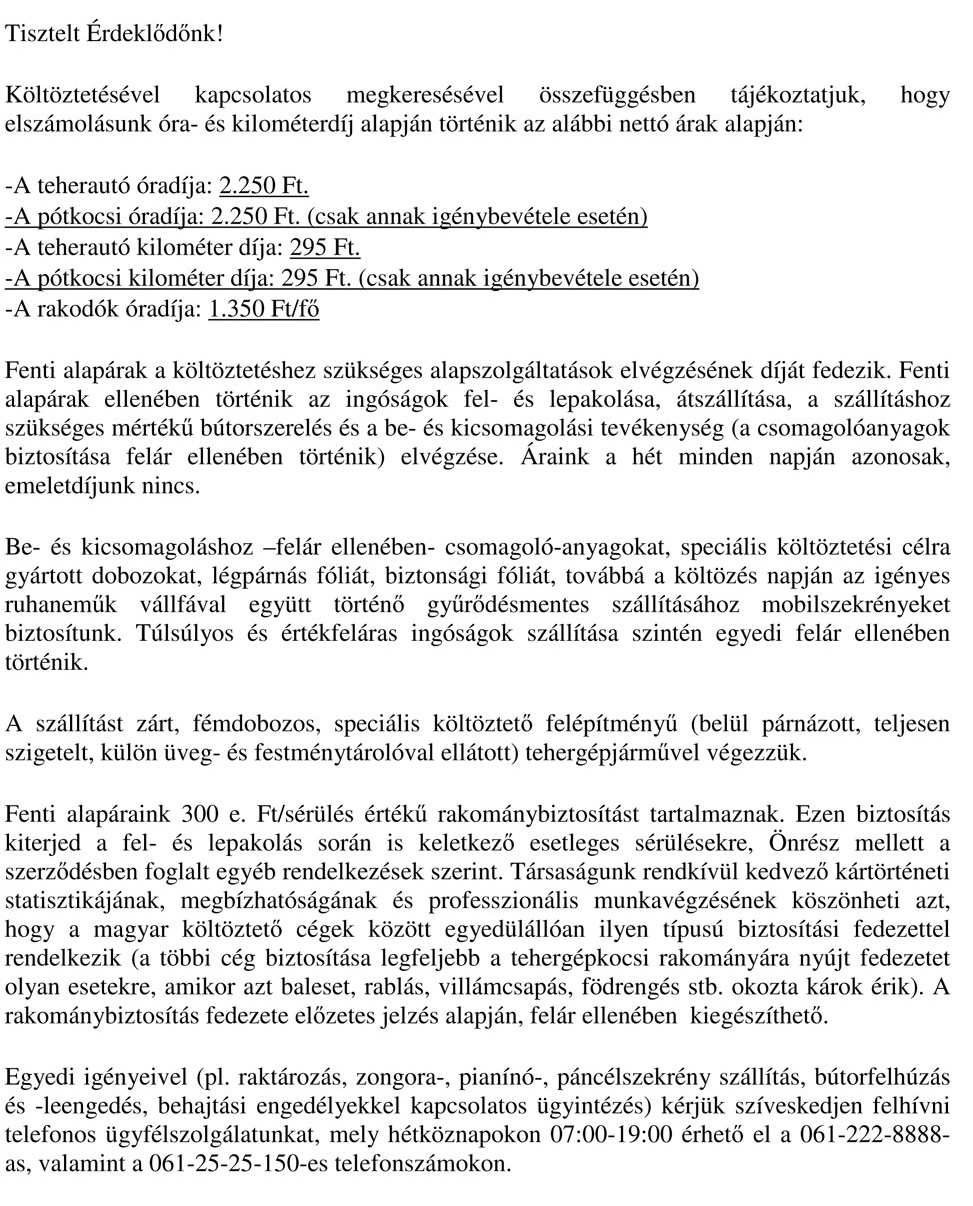 Tisztelt Érdeklődőnk!

Költöztetésével kapcsolatos megkeresésével összefüggésben tájékoztatjuk, hogy elszámolásunk óra- és kilométerdíj alapján történik az alábbi nettó árak alapján:

-A teherautó óradíja: 2.250 Ft.
-A pótkocsi óradíja: 2.250 Ft. (csak annak igénybevétele esetén)
-A teherautó kilométer díja: 295 Ft.
-A pótkocsi kilométer díja: 295 Ft. (csak annak igénybevétele esetén)
-A rakodók óradíja: 1.350 Ft/fő

Fenti alapárak a költöztetéshez szükséges alapszolgáltatások elvégzésének díját fedezik. Fenti alapárak ellenében történik az ingóságok fel- és lepakolása, átszállítása, a szállításhoz szükséges mértékű bútorszerelés és a be- és kicsomagolási tevékenység (a csomagolóanyagok biztosítása felár ellenében történik) elvégzése. Áraink a hét minden napján azonosak, emeletdíjunk nincs.

Be- és kicsomagoláshoz –felár ellenében- csomagoló-anyagokat, speciális költöztetési célra gyártott dobozokat, légpárnás fóliát, biztonsági fóliát, továbbá a költözés napján az igényes ruhaneműk vállfával együtt történő gyűrődésmentes szállításához mobilszekrényeket biztosítunk. Túlsúlyos és értékfeláras ingóságok szállítása szintén egyedi felár ellenében történik.

A szállítást zárt, fémdobozos, speciális költöztető felépítményű (belül párnázott, teljesen szigetelt, külön üveg- és festménytárolóval ellátott) tehergépjárművel végezzük.

Fenti alapáraink 300 e. Ft/sérülés értékű rakománybiztosítást tartalmaznak. Ezen biztosítás kiterjed a fel- és lepakolás során is keletkező esetleges sérülésekre, Önrész mellett a szerződésben foglalt egyéb rendelkezések szerint. Társaságunk rendkívül kedvező kártörténeti statisztikájának, megbízhatóságának és professzionális munkavégzésének köszönheti azt, hogy a magyar költöztető cégek között egyedülállóan ilyen típusú biztosítási fedezettel rendelkezik (a többi cég biztosítása legfeljebb a tehergépkocsi rakományára nyújt fedezetet olyan esetekre, amikor azt baleset, rablás, villámcsapás, födrengés stb. okozta károk érik). A rakománybiztosítás fedezete előzetes jelzés alapján, felár ellenében kiegészíthető.

Egyedi igényeivel (pl. raktározás, zongora-, pianínó-, páncélszekrény szállítás, bútorfelhúzás és -leengedés, behajtási engedélyekkel kapcsolatos ügyintézés) kérjük szíveskedjen felhívni telefonos ügyfélszolgálatunkat, mely hétköznapokon 07:00-19:00 érhető el a 061-222-8888-as, valamint a 061-25-25-150-es telefonszámokon.